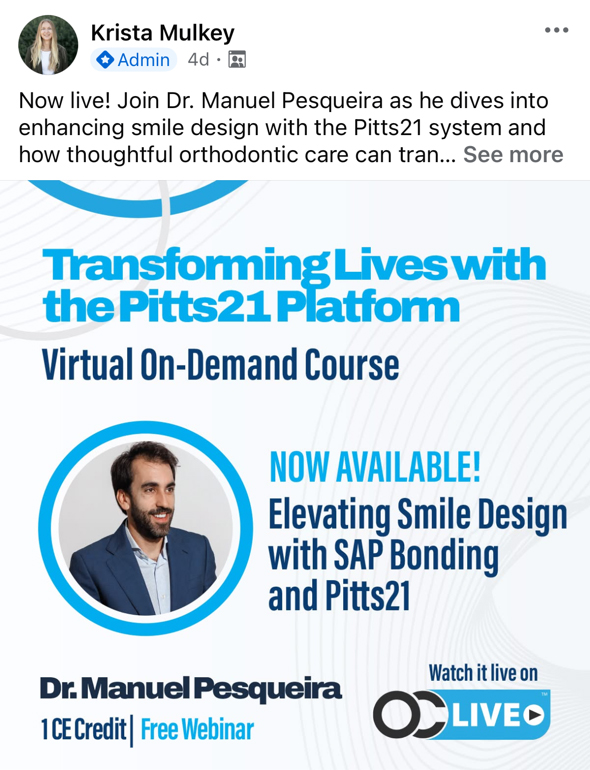 Krista Mulkey
Admin 4d ·

Now live! Join Dr. Manuel Pesqueira as he dives into enhancing smile design with the Pitts21 system and how thoughtful orthodontic care can tran... See more

Transforming Lives with the Pitts21 Platform

Virtual On-Demand Course

NOW AVAILABLE!
Elevating Smile Design with SAP Bonding and Pitts21

Dr. Manuel Pesqueira
1 CE Credit | Free Webinar

Watch it live on
OC LIVE